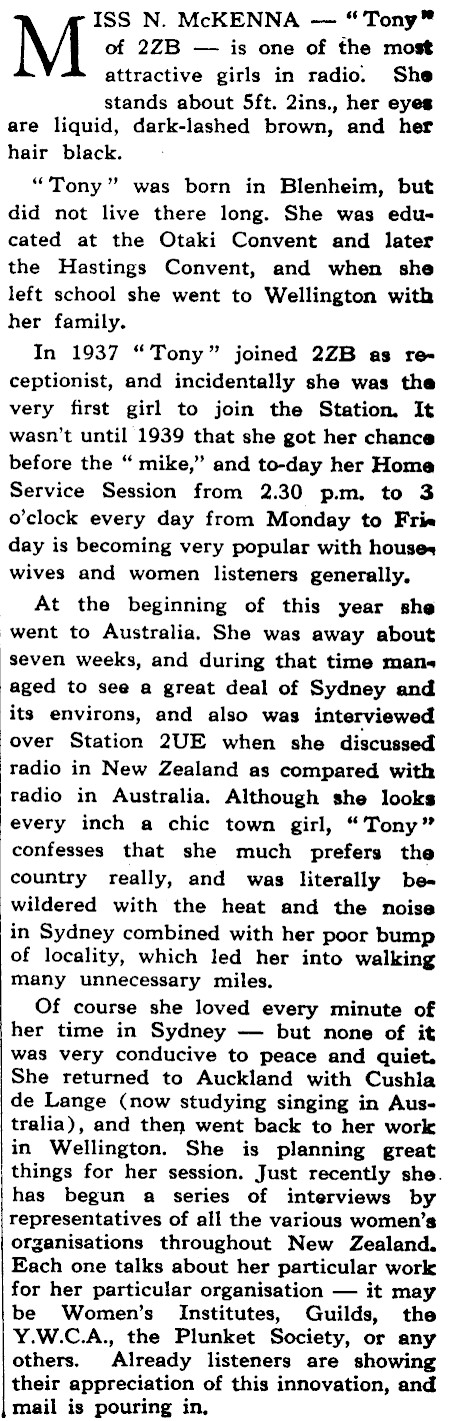 MISS N. McKENNA — "Tony" of 2ZB — is one of the most attractive girls in radio. She stands about 5ft. 2ins., her eyes are liquid, dark-lashed brown, and her hair black.

"Tony" was born in Blenheim, but did not live there long. She was educated at the Otaki Convent and later the Hastings Convent, and when she left school she went to Wellington with her family.

In 1937 "Tony" joined 2ZB as receptionist, and incidentally she was the very first girl to join the Station. It wasn't until 1939 that she got her chance before the "mike," and to-day her Home Service Session from 2.30 p.m. to 3 o'clock every day from Monday to Friday is becoming very popular with housewives and women listeners generally.

At the beginning of this year she went to Australia. She was away about seven weeks, and during that time managed to see a great deal of Sydney and its environs, and also was interviewed over Station 2UE when she discussed radio in New Zealand as compared with radio in Australia. Although she looks every inch a chic town girl, "Tony" confesses that she much prefers the country really, and was literally bewildered with the heat and the noise in Sydney combined with her poor bump of locality, which led her into walking many unnecessary miles.

Of course she loved every minute of her time in Sydney — but none of it was very conducive to peace and quiet. She returned to Auckland with Cushla de Lange (now studying singing in Australia), and then went back to her work in Wellington. She is planning great things for her session. Just recently she has begun a series of interviews by representatives of all the various women's organisations throughout New Zealand. Each one talks about her particular work for her particular organisation — it may be Women's Institutes, Guilds, the Y.W.C.A., the Plunket Society, or any others. Already listeners are showing their appreciation of this innovation, and mail is pouring in.